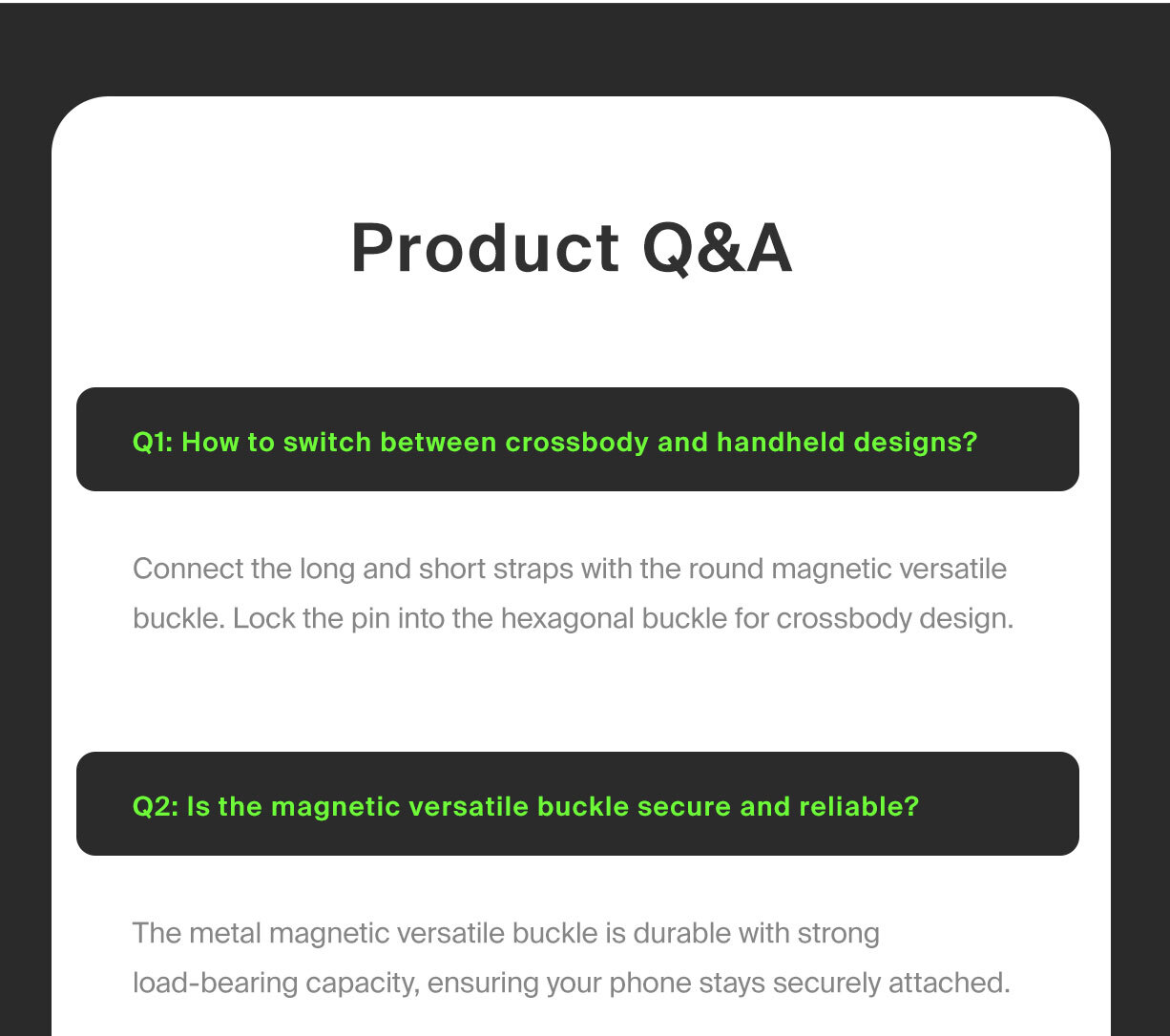 Product Q&A

Q1: How to switch between crossbody and handheld designs?

Connect the long and short straps with the round magnetic versatile buckle. Lock the pin into the hexagonal buckle for crossbody design.

Q2: Is the magnetic versatile buckle secure and reliable?

The metal magnetic versatile buckle is durable with strong load-bearing capacity, ensuring your phone stays securely attached.